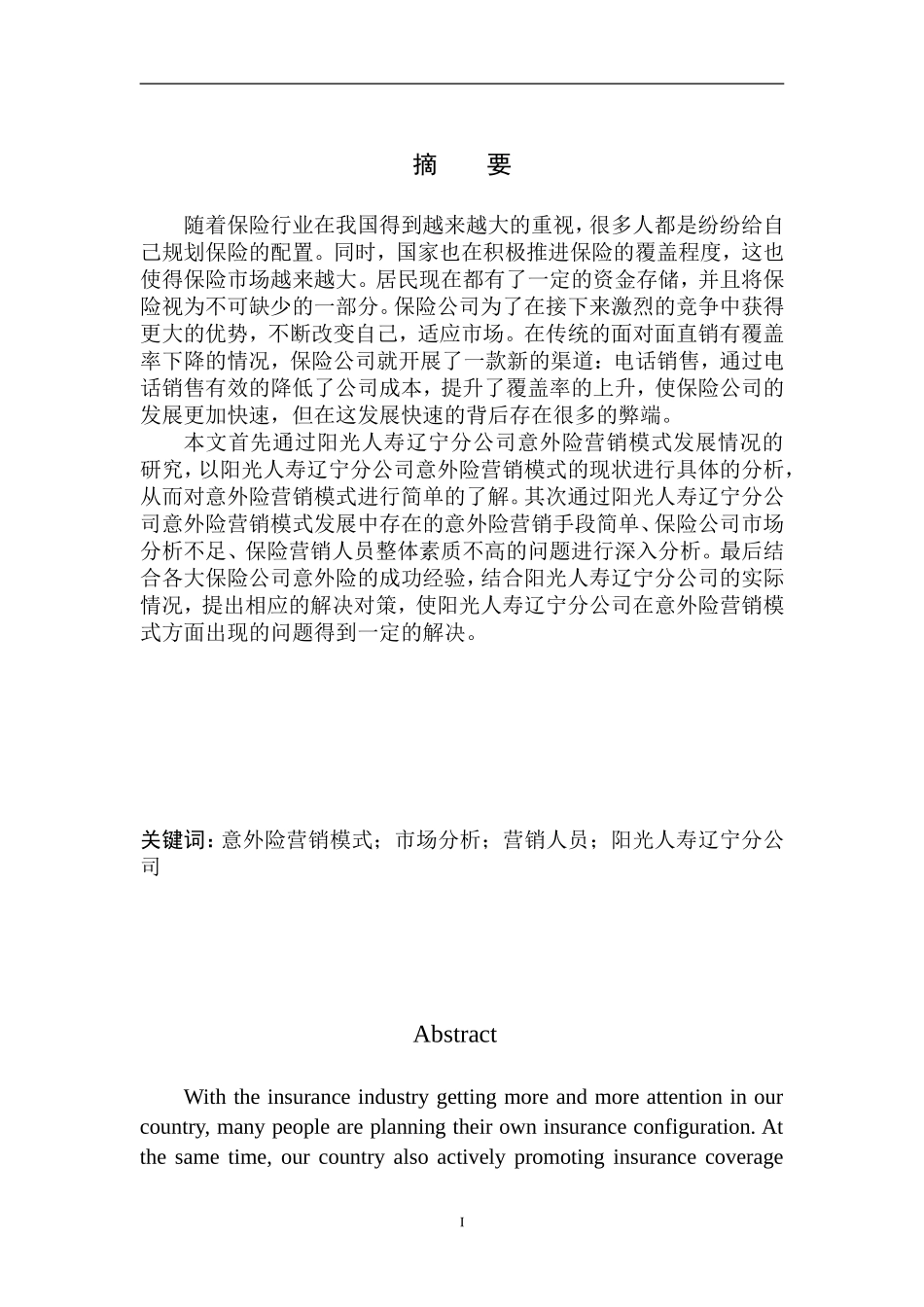 摘　要

随着保险行业在我国得到越来越大的重视，很多人都是纷纷给自己规划保险的配置。同时，国家也在积极推进保险的覆盖程度，这也使得保险市场越来越大。居民现在都有了一定的资金存储，并且将保险视为不可缺少的一部分。保险公司为了在接下来激烈的竞争中获得更大的优势，不断改变自己，适应市场。在传统的面对面直销有覆盖率下降的情况，保险公司就开展了一款新的渠道：电话销售，通过电话销售有效的降低了公司成本，提升了覆盖率的上升，使保险公司的发展更加快速，但在这发展快速的背后存在很多的弊端。

本文首先通过阳光人寿辽宁分公司意外险营销模式发展情况的研究，以阳光人寿辽宁分公司意外险营销模式的现状进行具体的分析，从而对意外险营销模式进行简单的了解。其次通过阳光人寿辽宁分公司意外险营销模式发展中存在的意外险营销手段简单、保险公司市场分析不足、保险营销人员整体素质不高的问题进行深入分析。最后结合各大保险公司意外险的成功经验，结合阳光人寿辽宁分公司的实际情况，提出相应的解决对策，使阳光人寿辽宁分公司在意外险营销模式方面出现的问题得到一定的解决。

关键词：意外险营销模式；市场分析；营销人员；阳光人寿辽宁分公司

Abstract

With the insurance industry getting more and more attention in our country, many people are planning their own insurance configuration. At the same time, our country also actively promoting insurance coverage

I